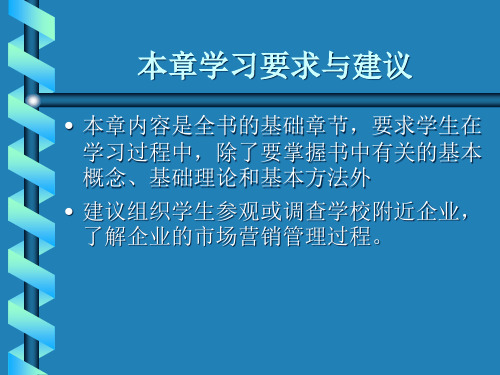 本章学习要求与建议

• 本章内容是全书的基础章节，要求学生在学习过程中，除了要掌握书中有关的基本概念、基础理论和基本方法外

• 建议组织学生参观或调查学校附近企业，了解企业的市场营销管理过程。